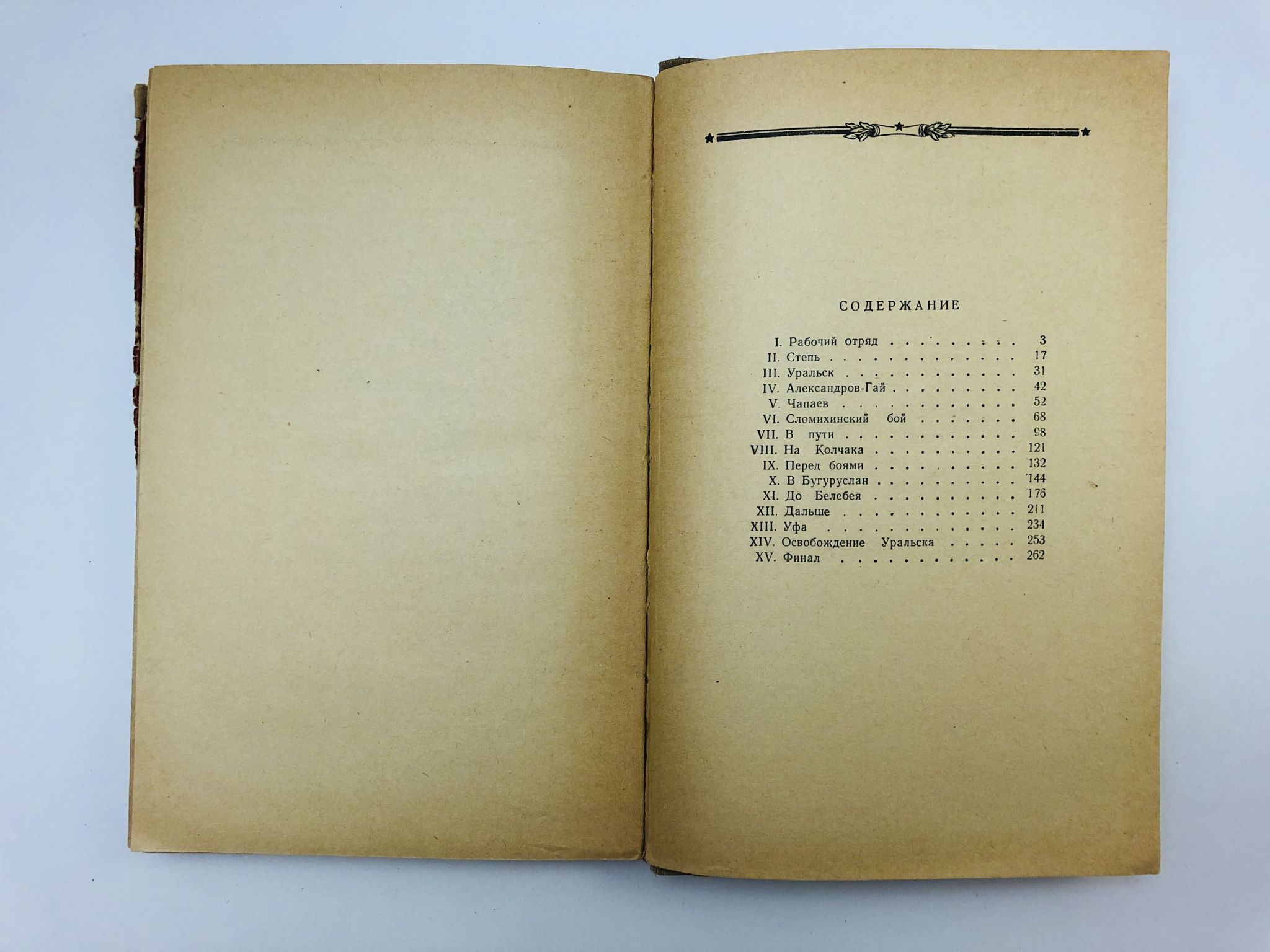 СОДЕРЖАНИЕ

I. Рабочий отряд 3
II. Степь 17
III. Уральск 31
IV. Александров-Гай 42
V. Чапаев 52
VI. Сломихинский бой 68
VII. В пути 98
VIII. На Колчака 121
IX. Перед боями 132
X. В Бугуруслан 144
XI. До Белебея 176
XII. Дальше 211
XIII. Уфа 234
XIV. Освобождение Уральска 253
XV. Финал 262